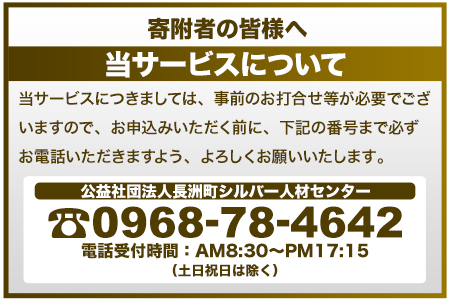 寄附者の皆様へ

当サービスについて

当サービスにつきましては、事前のお打合せ等が必要でございますので、お申込みいただく前に、下記の番号まで必ずお電話いただきますよう、よろしくお願いいたします。

公益社団法人長洲町シルバー人材センター

☎0968-78-4642

電話受付時間：AM8:30～PM17:15
（土日祝日は除く）